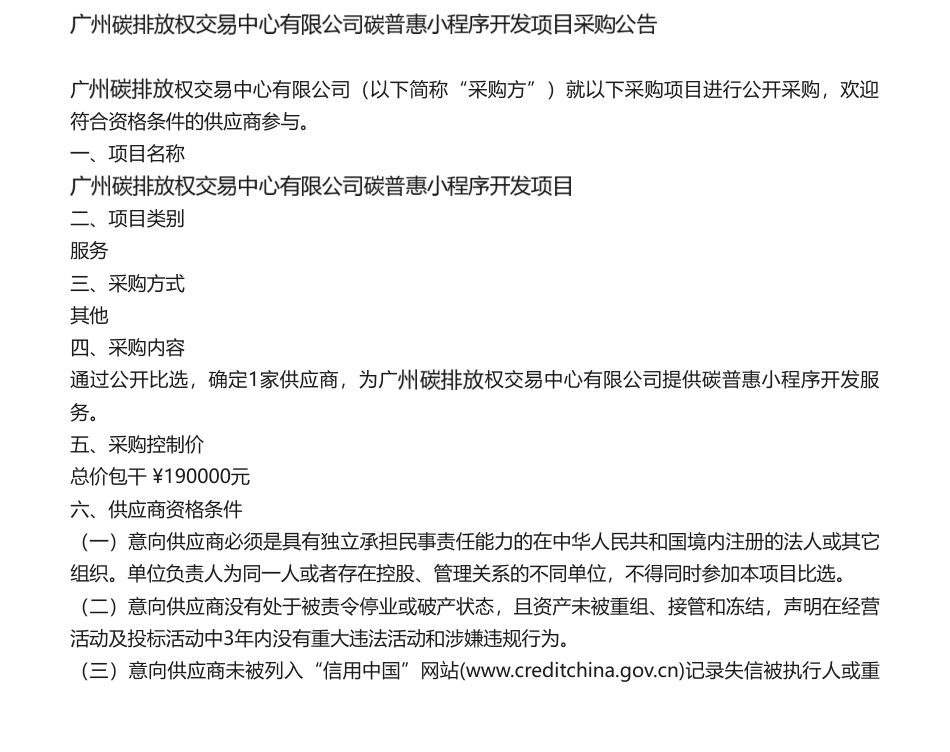 广州碳排放权交易中心有限公司碳普惠小程序开发项目采购公告

广州碳排放权交易中心有限公司（以下简称“采购方”）就以下采购项目进行公开采购，欢迎符合资格条件的供应商参与。
一、项目名称
广州碳排放权交易中心有限公司碳普惠小程序开发项目
二、项目类别
服务
三、采购方式
其他
四、采购内容
通过公开比选，确定1家供应商，为广州碳排放权交易中心有限公司提供碳普惠小程序开发服务。
五、采购控制价
总价包干 ¥190000元
六、供应商资格条件
（一）意向供应商必须是具有独立承担民事责任能力的在中华人民共和国境内注册的法人或其它组织。单位负责人为同一人或者存在控股、管理关系的不同单位，不得同时参加本项目比选。
（二）意向供应商没有处于被责令停业或破产状态，且资产未被重组、接管和冻结，声明在经营活动及投标活动中3年内没有重大违法活动和涉嫌违规行为。
（三）意向供应商未被列入“信用中国”网站(www.creditchina.gov.cn)记录失信被执行人或重